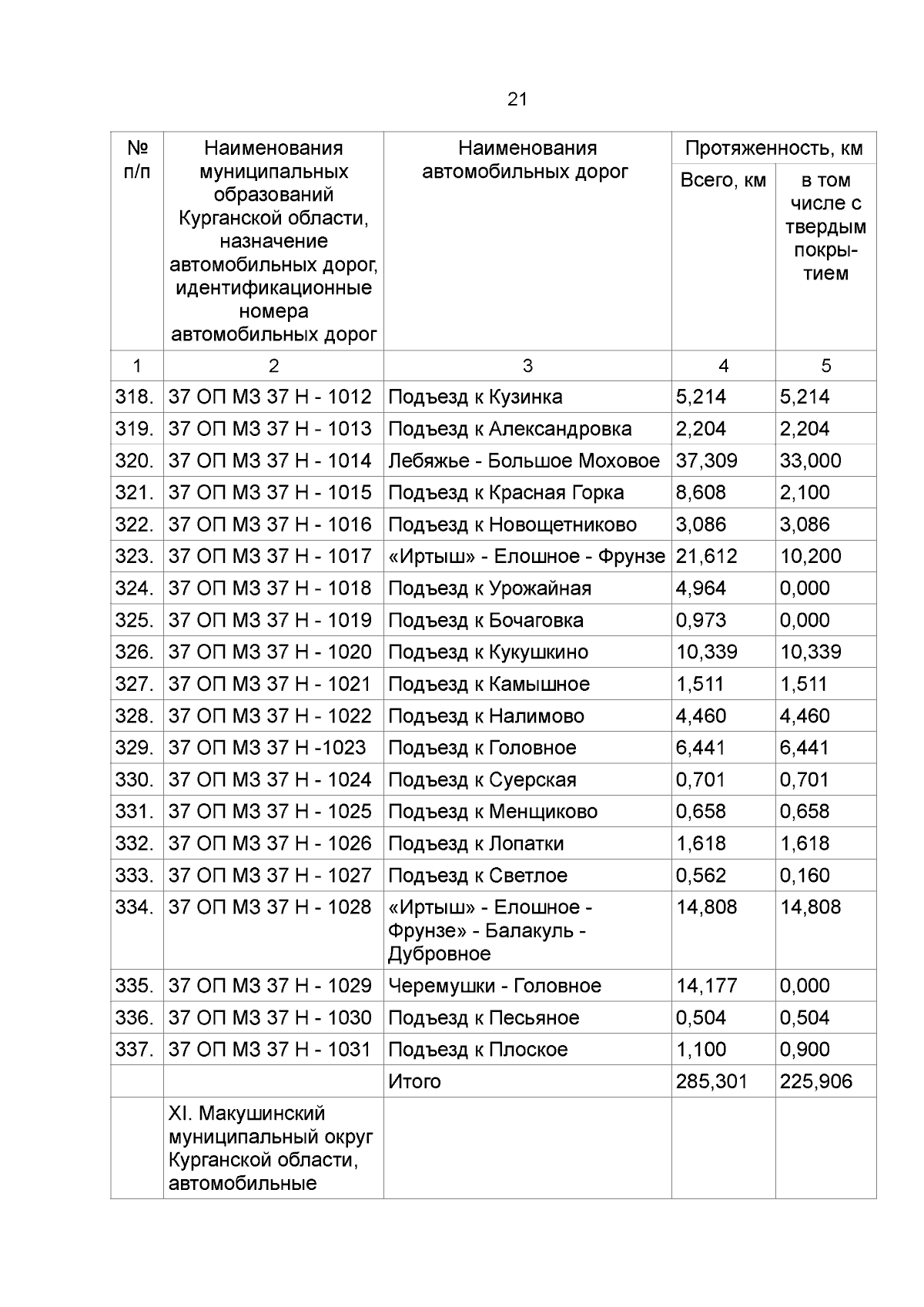 21

| № п/п | Наименования муниципальных образований Курганской области, назначение автомобильных дорог, идентификационные номера автомобильных дорог | Наименования автомобильных дорог | Протяженность, км | |
|---|---|---|---|---|
| | | | Всего, км | в том числе с твердым покрытием |
| 1 | 2 | 3 | 4 | 5 |
| 318. | 37 ОП МЗ 37 Н - 1012 | Подъезд к Кузинка | 5,214 | 5,214 |
| 319. | 37 ОП МЗ 37 Н - 1013 | Подъезд к Александровка | 2,204 | 2,204 |
| 320. | 37 ОП МЗ 37 Н - 1014 | Лебяжье - Большое Моховое | 37,309 | 33,000 |
| 321. | 37 ОП МЗ 37 Н - 1015 | Подъезд к Красная Горка | 8,608 | 2,100 |
| 322. | 37 ОП МЗ 37 Н - 1016 | Подъезд к Новощетниково | 3,086 | 3,086 |
| 323. | 37 ОП МЗ 37 Н - 1017 | «Иртыш» - Елошное - Фрунзе | 21,612 | 10,200 |
| 324. | 37 ОП МЗ 37 Н - 1018 | Подъезд к Урожайная | 4,964 | 0,000 |
| 325. | 37 ОП МЗ 37 Н - 1019 | Подъезд к Бочаговка | 0,973 | 0,000 |
| 326. | 37 ОП МЗ 37 Н - 1020 | Подъезд к Кукушкино | 10,339 | 10,339 |
| 327. | 37 ОП МЗ 37 Н - 1021 | Подъезд к Камышное | 1,511 | 1,511 |
| 328. | 37 ОП МЗ 37 Н - 1022 | Подъезд к Налимово | 4,460 | 4,460 |
| 329. | 37 ОП МЗ 37 Н -1023 | Подъезд к Головное | 6,441 | 6,441 |
| 330. | 37 ОП МЗ 37 Н - 1024 | Подъезд к Суерская | 0,701 | 0,701 |
| 331. | 37 ОП МЗ 37 Н - 1025 | Подъезд к Менщиково | 0,658 | 0,658 |
| 332. | 37 ОП МЗ 37 Н - 1026 | Подъезд к Лопатки | 1,618 | 1,618 |
| 333. | 37 ОП МЗ 37 Н - 1027 | Подъезд к Светлое | 0,562 | 0,160 |
| 334. | 37 ОП МЗ 37 Н - 1028 | «Иртыш» - Елошное - Фрунзе» - Балакуль - Дубровное | 14,808 | 14,808 |
| 335. | 37 ОП МЗ 37 Н - 1029 | Черемушки - Головное | 14,177 | 0,000 |
| 336. | 37 ОП МЗ 37 Н - 1030 | Подъезд к Песьяное | 0,504 | 0,504 |
| 337. | 37 ОП МЗ 37 Н - 1031 | Подъезд к Плоское | 1,100 | 0,900 |
| | | Итого | 285,301 | 225,906 |
| | XI. Макушинский муниципальный округ Курганской области, автомобильные | | | |